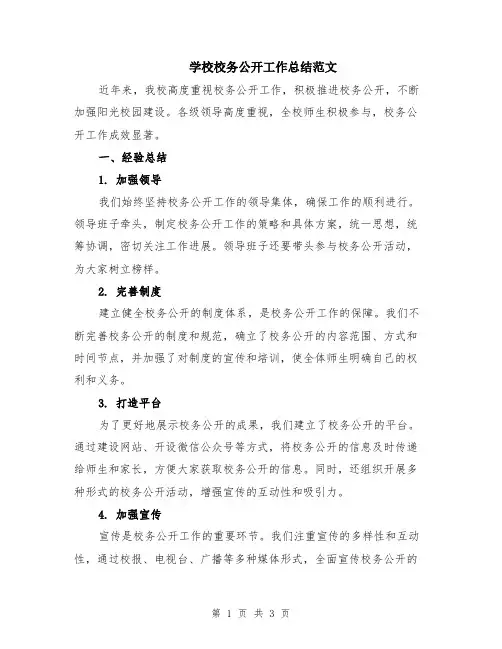 学校校务公开工作总结范文

近年来，我校高度重视校务公开工作，积极推进校务公开，不断加强阳光校园建设。各级领导高度重视，全校师生积极参与，校务公开工作成效显著。

一、经验总结

1. 加强领导

我们始终坚持校务公开工作的领导集体，确保工作的顺利进行。领导班子牵头，制定校务公开工作的策略和具体方案，统一思想，统筹协调，密切关注工作进展。领导班子还要带头参与校务公开活动，为大家树立榜样。

2. 完善制度

建立健全校务公开的制度体系，是校务公开工作的保障。我们不断完善校务公开的制度和规范，确立了校务公开的内容范围、方式和时间节点，并加强了对制度的宣传和培训，使全体师生明确自己的权利和义务。

3. 打造平台

为了更好地展示校务公开的成果，我们建立了校务公开的平台。通过建设网站、开设微信公众号等方式，将校务公开的信息及时传递给师生和家长，方便大家获取校务公开的信息。同时，还组织开展多种形式的校务公开活动，增强宣传的互动性和吸引力。

4. 加强宣传

宣传是校务公开工作的重要环节。我们注重宣传的多样性和互动性，通过校报、电视台、广播等多种媒体形式，全面宣传校务公开的

第 1 页 共 3 页